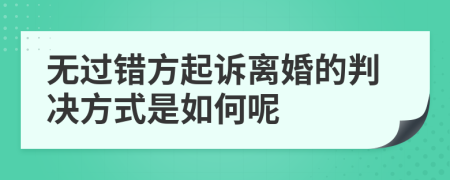 无过错方起诉离婚的判决方式是如何呢